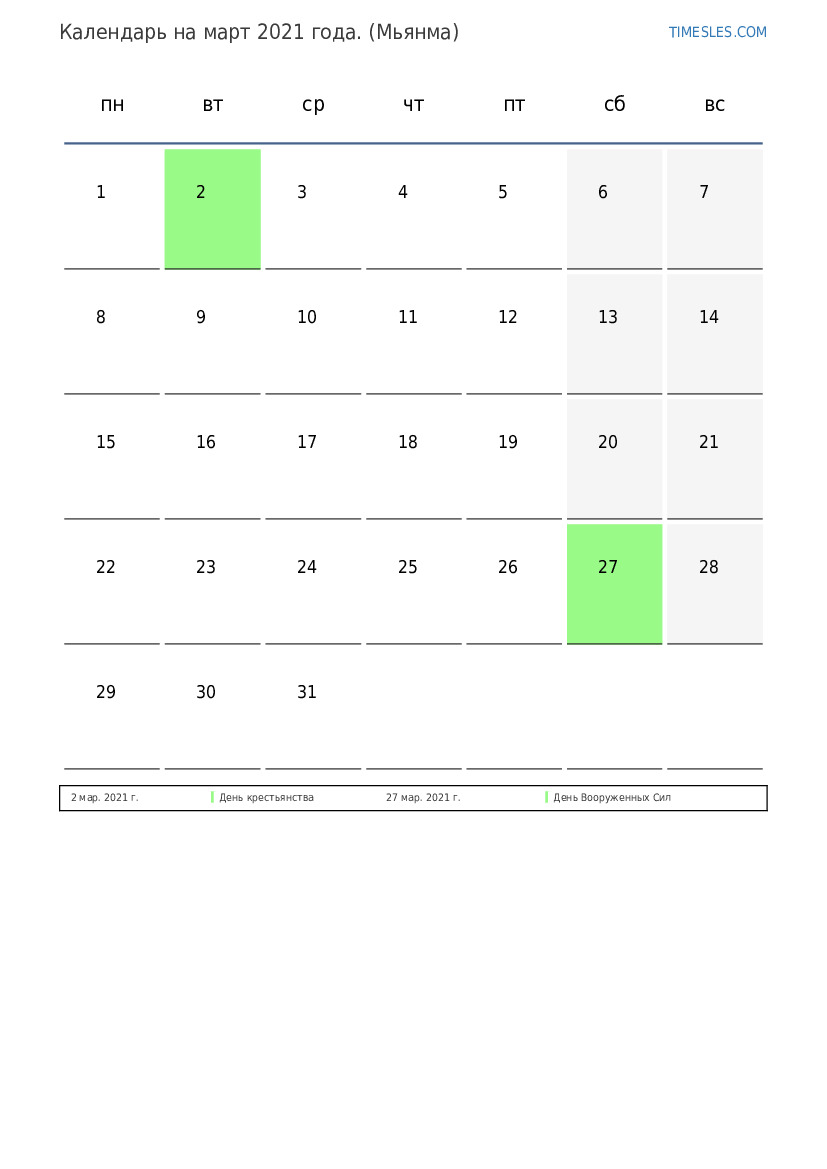 Календарь на март 2021 года. (Мьянма)

TIMESLES.COM

| пн | вт | ср | чт | пт | сб | вс |
|---|---|---|---|---|---|---|
| 1 | 2 | 3 | 4 | 5 | 6 | 7 |
| 8 | 9 | 10 | 11 | 12 | 13 | 14 |
| 15 | 16 | 17 | 18 | 19 | 20 | 21 |
| 22 | 23 | 24 | 25 | 26 | 27 | 28 |
| 29 | 30 | 31 | | | | |

| 2 мар. 2021 г. | День крестьянства | 27 мар. 2021 г. | День Вооруженных Сил |
|---|---|---|---|